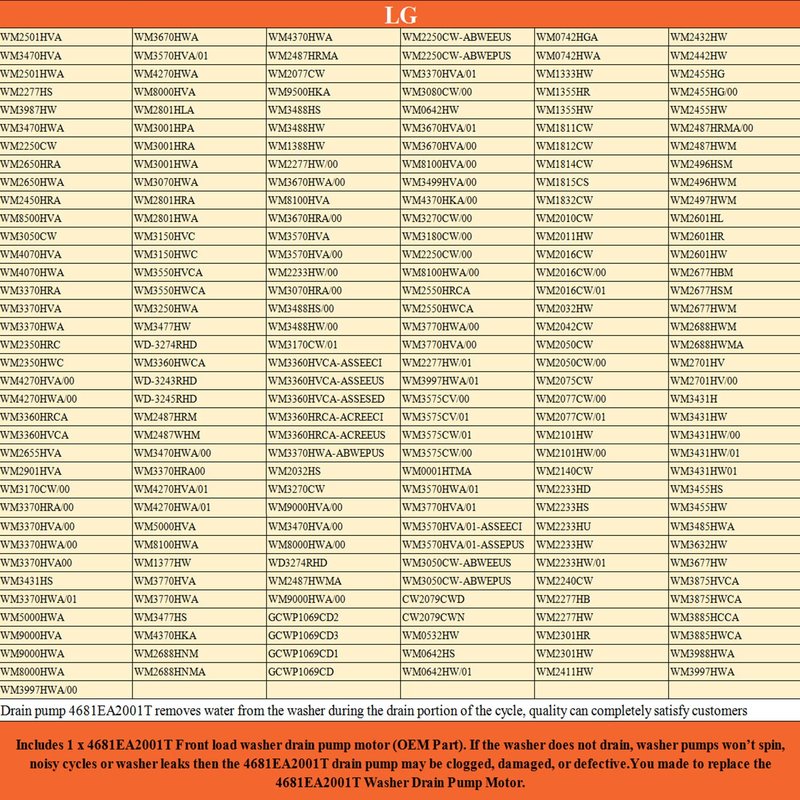 LG

| | | | | | |
|---|---|---|---|---|---|
| WM2501HVA | WM3670HWA | WM4370HWA | WM2250CW-ABWEEUS | WM0742HGA | WM2432HW |
| WM3470HVA | WM3570HVA/01 | WM2487HRMA | WM2250CW-ABWEPUS | WM0742HWA | WM2442HW |
| WM2501HWA | WM4270HWA | WM2077CW | WM3370HVA/01 | WM1333HW | WM2455HG |
| WM2277HS | WM8000HVA | WM9500HKA | WM3080CW/00 | WM1355HR | WM2455HG/00 |
| WM3987HW | WM2801HLA | WM3488HS | WM0642HW | WM1355HW | WM2455HW |
| WM3470HWA | WM3001HPA | WM3488HW | WM3670HVA/01 | WM1811CW | WM2487HRMA/00 |
| WM2250CW | WM3001HRA | WM1388HW | WM3670HVA/00 | WM1812CW | WM2487HWM |
| WM2650HRA | WM3001HWA | WM2277HW/00 | WM8100HVA/00 | WM1814CW | WM2496HSM |
| WM2650HWA | WM3070HWA | WM3670HWA/00 | WM3499HVA/00 | WM1815CS | WM2496HWM |
| WM2450HRA | WM2801HRA | WM8100HVA | WM4370HKA/00 | WM1832CW | WM2497HWM |
| WM8500HVA | WM2801HWA | WM3670HRA/00 | WM3270CW/00 | WM2010CW | WM2601HL |
| WM3050CW | WM3150HVC | WM3570HVA | WM3180CW/00 | WM2011HW | WM2601HR |
| WM4070HVA | WM3150HWC | WM3570HVA/00 | WM2250CW/00 | WM2016CW | WM2601HW |
| WM4070HWA | WM3550HVCA | WM2233HW/00 | WM8100HWA/00 | WM2016CW/00 | WM2677HBM |
| WM3370HRA | WM3550HWCA | WM3070HRA/00 | WM2550HRCA | WM2016CW/01 | WM2677HSM |
| WM3370HVA | WM3250HWA | WM3488HS/00 | WM2550HWCA | WM2032HW | WM2677HWM |
| WM3370HWA | WM3477HW | WM3488HW/00 | WM3770HWA/00 | WM2042CW | WM2688HWM |
| WM2350HRC | WD-3274RHD | WM3170CW/01 | WM3770HVA/00 | WM2050CW | WM2688HWMA |
| WM2350HWC | WM3360HWCA | WM3360HVCA-ASSEECI | WM2277HW/01 | WM2050CW/00 | WM2701HV |
| WM4270HVA/00 | WD-3243RHD | WM3360HVCA-ASSEEUS | WM3997HWA/01 | WM2075CW | WM2701HV/00 |
| WM4270HWA/00 | WD-3245RHD | WM3360HVCA-ASSESED | WM3575CV/00 | WM2077CW/00 | WM3431H |
| WM3360HRCA | WM2487HRM | WM3360HRCA-ACREECI | WM3575CV/01 | WM2077CW/01 | WM3431HW |
| WM3360HVCA | WM2487WHM | WM3360HRCA-ACREEUS | WM3575CW/01 | WM2101HW | WM3431HW/00 |
| WM2655HVA | WM3470HWA/00 | WM3370HWA-ABWEPUS | WM3575CW/00 | WM2101HW/00 | WM3431HW/01 |
| WM2901HVA | WM3370HRA00 | WM2032HS | WM0001HTMA | WM2140CW | WM3431HW01 |
| WM3170CW/00 | WM4270HVA/01 | WM3270CW | WM3570HWA/01 | WM2233HD | WM3455HS |
| WM3370HRA/00 | WM4270HWA/01 | WM9000HVA/00 | WM3770HVA/01 | WM2233HS | WM3455HW |
| WM3370HVA/00 | WM5000HVA | WM3470HVA/00 | WM3570HVA/01-ASSEECI | WM2233HU | WM3485HWA |
| WM3370HWA/00 | WM8100HWA | WM8000HWA/00 | WM3570HVA/01-ASSEPUS | WM2233HW | WM3632HW |
| WM3370HVA00 | WM1377HW | WD3274RHD | WM3050CW-ABWEEUS | WM2233HW/01 | WM3677HW |
| WM3431HS | WM3770HVA | WM2487HWMA | WM3050CW-ABWEPUS | WM2240CW | WM3875HVCA |
| WM3370HWA/01 | WM3770HWA | WM9000HWA/00 | CW2079CWD | WM2277HB | WM3875HWCA |
| WM5000HWA | WM3477HS | GCWP1069CD2 | CW2079CWN | WM2277HW | WM3885HCCA |
| WM9000HVA | WM4370HKA | GCWP1069CD3 | WM0532HW | WM2301HR | WM3885HWCA |
| WM9000HWA | WM2688HNM | GCWP1069CD1 | WM0642HS | WM2301HW | WM3988HWA |
| WM8000HWA | WM2688HNMA | GCWP1069CD | WM0642HW/01 | WM2411HW | WM3997HWA |
| WM3997HWA/00 | | | | | |

Drain pump 4681EA2001T removes water from the washer during the drain portion of the cycle, quality can completely satisfy customers

Includes 1 x 4681EA2001T Front load washer drain pump motor (OEM Part). If the washer does not drain, washer pumps won't spin, noisy cycles or washer leaks then the 4681EA2001T drain pump may be clogged, damaged, or defective.You made to replace the 4681EA2001T Washer Drain Pump Motor.